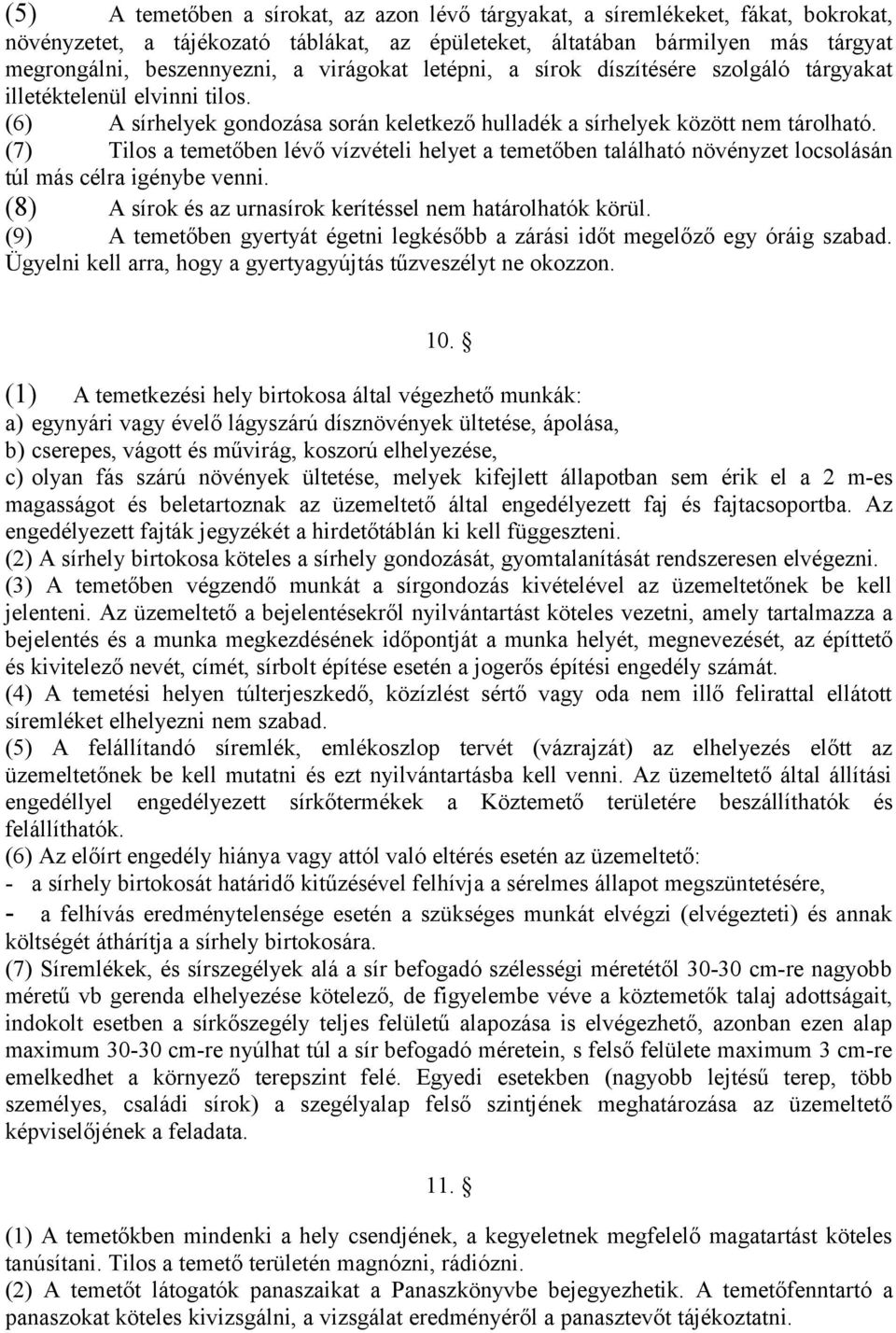 (5) A temetőben a sírokat, az azon lévő tárgyakat, a síremlékeket, fákat, bokrokat, növényzetet, a tájékozató táblákat, az épületeket, általában bármilyen más tárgyat megrongálni, beszennyezni, a virágokat letépni, a sírok díszítésére szolgáló tárgyakat illetéktelenül elvinni tilos.
(6) A sírhelyek gondozása során keletkező hulladék a sírhelyek között nem tárolható.
(7) Tilos a temetőben lévő vízvételi helyet a temetőben található növényzet locsolásán túl más célra igénybe venni.
(8) A sírok és az urnasírok kerítéssel nem határolhatók körül.
(9) A temetőben gyertyát égetni legkésőbb a zárási időt megelőző egy óráig szabad. Ügyelni kell arra, hogy a gyertyagyújtás tűzveszélyt ne okozzon.

10. §

(1) A temetkezési hely birtokosa által végezhető munkák:
a) egynyári vagy évelő lágyszárú dísznövények ültetése, ápolása,
b) cserepes, vágott és művirág, koszorú elhelyezése,
c) olyan fás szárú növények ültetése, melyek kifejlett állapotban sem érik el a 2 m-es magasságot és beletartoznak az üzemeltető által engedélyezett faj és fajtacsoportba. Az engedélyezett fajták jegyzékét a hirdetőtáblán ki kell függeszteni.
(2) A sírhely birtokosa köteles a sírhely gondozását, gyomtalanítását rendszeresen elvégezni.
(3) A temetőben végzendő munkát a sírgondozás kivételével az üzemeltetőnek be kell jelenteni. Az üzemeltető a bejelentésekről nyilvántartást köteles vezetni, amely tartalmazza a bejelentés és a munka megkezdésének időpontját a munka helyét, megnevezését, az építtető és kivitelező nevét, címét, sírbolt építése esetén a jogerős építési engedély számát.
(4) A temetési helyen túlterjeszkedő, közízlést sértő vagy oda nem illő felirattal ellátott síremléket elhelyezni nem szabad.
(5) A felállítandó síremlék, emlékoszlop tervét (vázrajzát) az elhelyezés előtt az üzemeltetőnek be kell mutatni és ezt nyilvántartásba kell venni. Az üzemeltető által állítási engedéllyel engedélyezett sírkőtermékek a Köztemető területére beszállíthatók és felállíthatók.
(6) Az előírt engedély hiánya vagy attól való eltérés esetén az üzemeltető:
- a sírhely birtokosát határidő kitűzésével felhívja a sérelmes állapot megszüntetésére,
- a felhívás eredménytelensége esetén a szükséges munkát elvégzi (elvégezteti) és annak költségét áthárítja a sírhely birtokosára.
(7) Síremlékek, és sírszegélyek alá a sír befogadó szélességi méretétől 30-30 cm-re nagyobb méretű vb gerenda elhelyezése kötelező, de figyelembe véve a köztemetők talaj adottságait, indokolt esetben a sírkőszegély teljes felületű alapozása is elvégezhető, azonban ezen alap maximum 30-30 cm-re nyúlhat túl a sír befogadó méretein, s felső felülete maximum 3 cm-re emelkedhet a környező terepszint felé. Egyedi esetekben (nagyobb lejtésű terep, több személyes, családi sírok) a szegélyalap felső szintjének meghatározása az üzemeltető képviselőjének a feladata.

11. §

(1) A temetőkben mindenki a hely csendjének, a kegyeletnek megfelelő magatartást köteles tanúsítani. Tilos a temető területén magnózni, rádiózni.
(2) A temetőt látogatók panaszaikat a Panaszkönyvbe bejegyezhetik. A temetőfenntartó a panaszokat köteles kivizsgálni, a vizsgálat eredményéről a panasztevőt tájékoztatni.